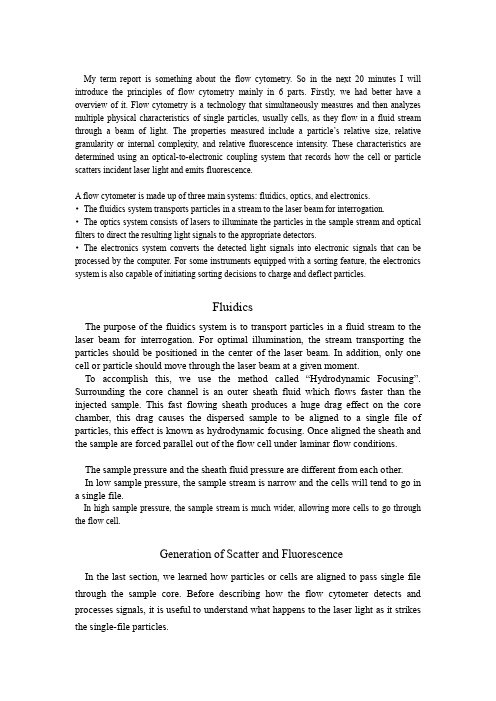 My term report is something about the flow cytometry. So in the next 20 minutes I will introduce the principles of flow cytometry mainly in 6 parts. Firstly, we had better have a overview of it. Flow cytometry is a technology that simultaneously measures and then analyzes multiple physical characteristics of single particles, usually cells, as they flow in a fluid stream through a beam of light. The properties measured include a particle's relative size, relative granularity or internal complexity, and relative fluorescence intensity. These characteristics are determined using an optical-to-electronic coupling system that records how the cell or particle scatters incident laser light and emits fluorescence.

A flow cytometer is made up of three main systems: fluidics, optics, and electronics.
• The fluidics system transports particles in a stream to the laser beam for interrogation.
• The optics system consists of lasers to illuminate the particles in the sample stream and optical filters to direct the resulting light signals to the appropriate detectors.
• The electronics system converts the detected light signals into electronic signals that can be processed by the computer. For some instruments equipped with a sorting feature, the electronics system is also capable of initiating sorting decisions to charge and deflect particles.

Fluidics

The purpose of the fluidics system is to transport particles in a fluid stream to the laser beam for interrogation. For optimal illumination, the stream transporting the particles should be positioned in the center of the laser beam. In addition, only one cell or particle should move through the laser beam at a given moment.
To accomplish this, we use the method called "Hydrodynamic Focusing". Surrounding the core channel is an outer sheath fluid which flows faster than the injected sample. This fast flowing sheath produces a huge drag effect on the core chamber, this drag causes the dispersed sample to be aligned to a single file of particles, this effect is known as hydrodynamic focusing. Once aligned the sheath and the sample are forced parallel out of the flow cell under laminar flow conditions.

The sample pressure and the sheath fluid pressure are different from each other.
In low sample pressure, the sample stream is narrow and the cells will tend to go in a single file.
In high sample pressure, the sample stream is much wider, allowing more cells to go through the flow cell.

Generation of Scatter and Fluorescence

In the last section, we learned how particles or cells are aligned to pass single file through the sample core. Before describing how the flow cytometer detects and processes signals, it is useful to understand what happens to the laser light as it strikes the single-file particles.